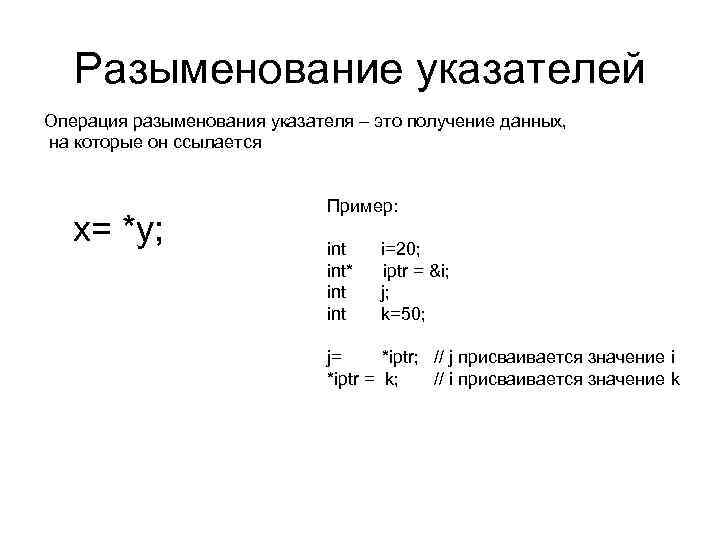 Разыменование указателей

Операция разыменования указателя – это получение данных, на которые он ссылается

x= *y;

Пример:

int i=20;
int* iptr = &i;
int j;
int k=50;

j= *iptr; // j присваивается значение i
*iptr = k; // i присваивается значение k